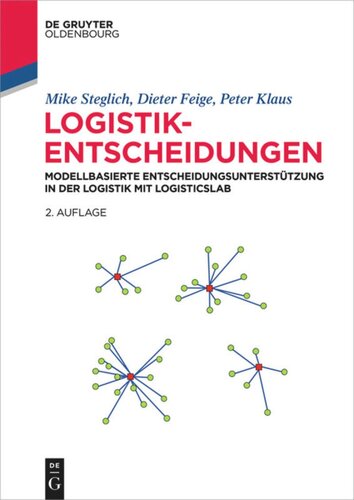 DE GRUYTER
OLDENBOURG

Mike Steglich, Dieter Feige, Peter Klaus

LOGISTIK-ENTSCHEIDUNGEN

MODELLBASIERTE ENTSCHEIDUNGSUNTERSTÜTZUNG IN DER LOGISTIK MIT LOGISTICSLAB

2. AUFLAGE

DE
G